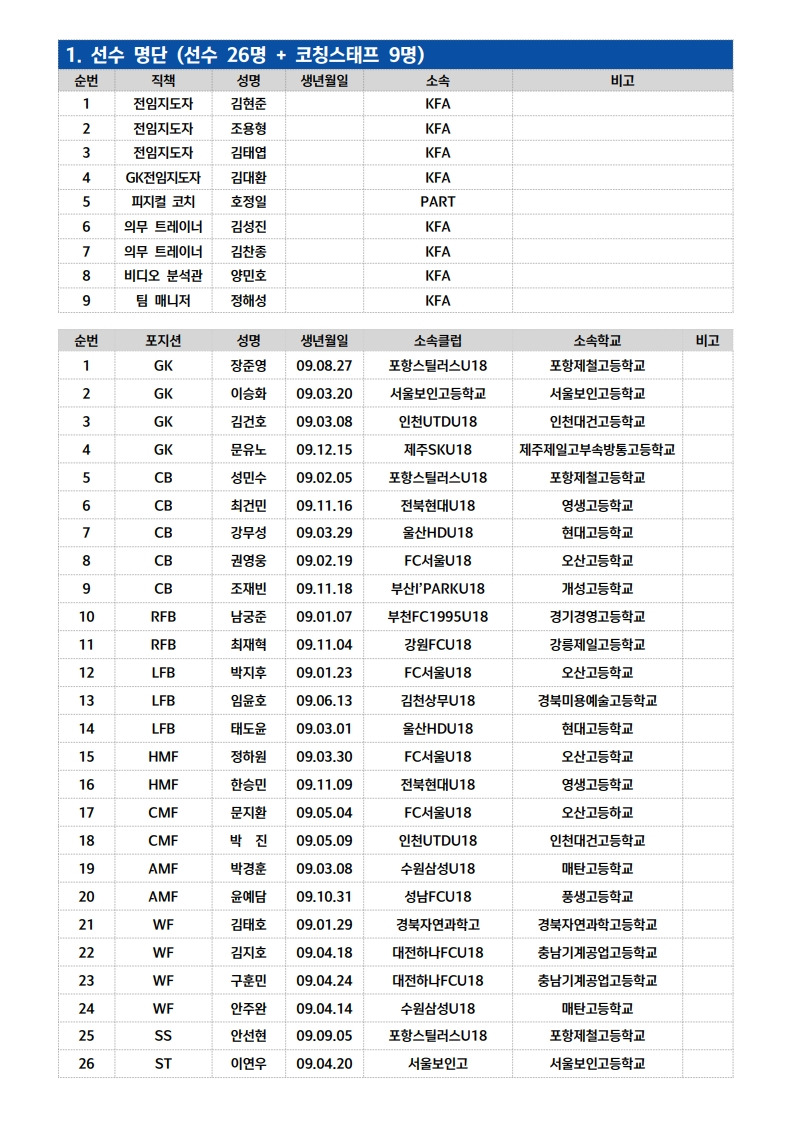 1. 선수 명단 (선수 26명 + 코칭스태프 9명)

| 순번 | 직책 | 성명 | 생년월일 | 소속 | 비고 |
|---|---|---|---|---|---|
| 1 | 전임지도자 | 김현준 | | KFA | |
| 2 | 전임지도자 | 조용형 | | KFA | |
| 3 | 전임지도자 | 김태엽 | | KFA | |
| 4 | GK전임지도자 | 김대환 | | KFA | |
| 5 | 피지컬 코치 | 호정일 | | PART | |
| 6 | 의무 트레이너 | 김성진 | | KFA | |
| 7 | 의무 트레이너 | 김찬종 | | KFA | |
| 8 | 비디오 분석관 | 양민호 | | KFA | |
| 9 | 팀 매니저 | 정해성 | | KFA | |

| 순번 | 포지션 | 성명 | 생년월일 | 소속클럽 | 소속학교 | 비고 |
|---|---|---|---|---|---|---|
| 1 | GK | 장준영 | 09.08.27 | 포항스틸러스U18 | 포항제철고등학교 | |
| 2 | GK | 이승화 | 09.03.20 | 서울보인고등학교 | 서울보인고등학교 | |
| 3 | GK | 김건호 | 09.03.08 | 인천UTDU18 | 인천대건고등학교 | |
| 4 | GK | 문유노 | 09.12.15 | 제주SKU18 | 제주제일고부속방통고등학교 | |
| 5 | CB | 성민수 | 09.02.05 | 포항스틸러스U18 | 포항제철고등학교 | |
| 6 | CB | 최건민 | 09.11.16 | 전북현대U18 | 영생고등학교 | |
| 7 | CB | 강무성 | 09.03.29 | 울산HDU18 | 현대고등학교 | |
| 8 | CB | 권영웅 | 09.02.19 | FC서울U18 | 오산고등학교 | |
| 9 | CB | 조재빈 | 09.11.18 | 부산I'PARKU18 | 개성고등학교 | |
| 10 | RFB | 남궁준 | 09.01.07 | 부천FC1995U18 | 경기경영고등학교 | |
| 11 | RFB | 최재혁 | 09.11.04 | 강원FCU18 | 강릉제일고등학교 | |
| 12 | LFB | 박지후 | 09.01.23 | FC서울U18 | 오산고등학교 | |
| 13 | LFB | 임윤호 | 09.06.13 | 김천상무U18 | 경북미용예술고등학교 | |
| 14 | LFB | 태도윤 | 09.03.01 | 울산HDU18 | 현대고등학교 | |
| 15 | HMF | 정하원 | 09.03.30 | FC서울U18 | 오산고등학교 | |
| 16 | HMF | 한승민 | 09.11.09 | 전북현대U18 | 영생고등학교 | |
| 17 | CMF | 문지환 | 09.05.04 | FC서울U18 | 오산고등하교 | |
| 18 | CMF | 박 진 | 09.05.09 | 인천UTDU18 | 인천대건고등학교 | |
| 19 | AMF | 박경훈 | 09.03.08 | 수원삼성U18 | 매탄고등학교 | |
| 20 | AMF | 윤예담 | 09.10.31 | 성남FCU18 | 풍생고등학교 | |
| 21 | WF | 김태호 | 09.01.29 | 경북자연과학고 | 경북자연과학고등학교 | |
| 22 | WF | 김지호 | 09.04.18 | 대전하나FCU18 | 충남기계공업고등학교 | |
| 23 | WF | 구훈민 | 09.04.24 | 대전하나FCU18 | 충남기계공업고등학교 | |
| 24 | WF | 안주완 | 09.04.14 | 수원삼성U18 | 매탄고등학교 | |
| 25 | SS | 안선현 | 09.09.05 | 포항스틸러스U18 | 포항제철고등학교 | |
| 26 | ST | 이연우 | 09.04.20 | 서울보인고 | 서울보인고등학교 | |